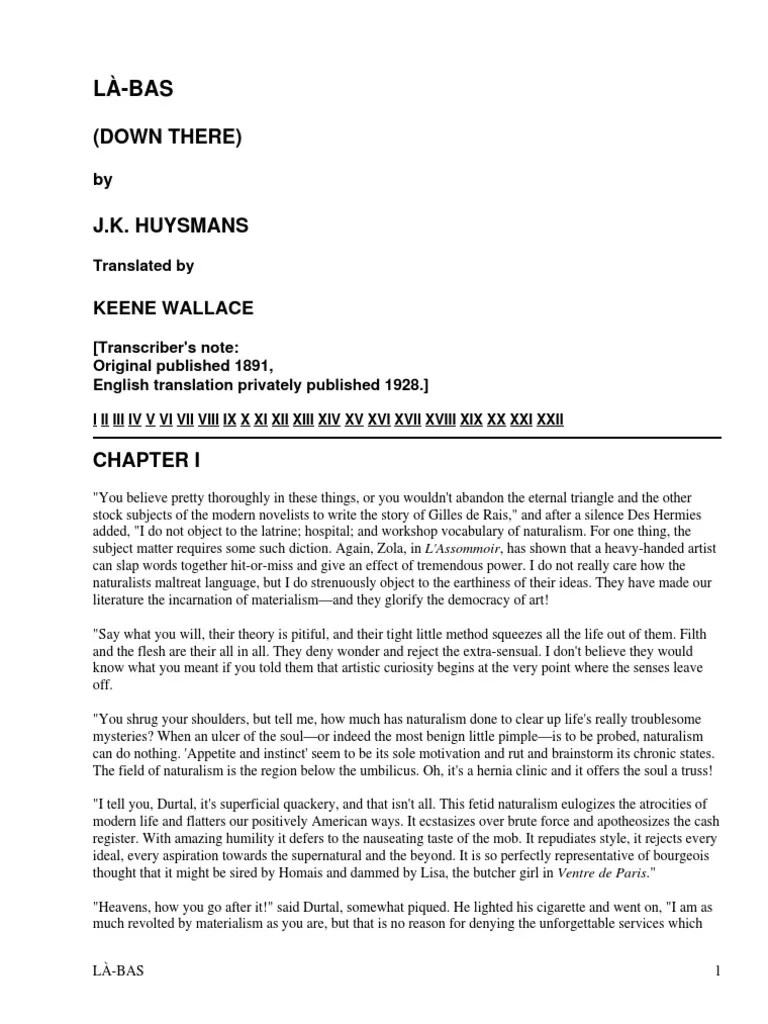 LÀ-BAS

(DOWN THERE)

by

J.K. HUYSMANS

Translated by

KEENE WALLACE

[Transcriber's note:
Original published 1891,
English translation privately published 1928.]

I II III IV V VI VII VIII IX X XI XII XIII XIV XV XVI XVII XVIII XIX XX XXI XXII

CHAPTER I

"You believe pretty thoroughly in these things, or you wouldn't abandon the eternal triangle and the other stock subjects of the modern novelists to write the story of Gilles de Rais," and after a silence Des Hermies added, "I do not object to the latrine; hospital; and workshop vocabulary of naturalism. For one thing, the subject matter requires some such diction. Again, Zola, in L'Assommoir, has shown that a heavy-handed artist can slap words together hit-or-miss and give an effect of tremendous power. I do not really care how the naturalists maltreat language, but I do strenuously object to the earthiness of their ideas. They have made our literature the incarnation of materialism—and they glorify the democracy of art!

"Say what you will, their theory is pitiful, and their tight little method squeezes all the life out of them. Filth and the flesh are their all in all. They deny wonder and reject the extra-sensual. I don't believe they would know what you meant if you told them that artistic curiosity begins at the very point where the senses leave off.

"You shrug your shoulders, but tell me, how much has naturalism done to clear up life's really troublesome mysteries? When an ulcer of the soul—or indeed the most benign little pimple—is to be probed, naturalism can do nothing. 'Appetite and instinct' seem to be its sole motivation and rut and brainstorm its chronic states. The field of naturalism is the region below the umbilicus. Oh, it's a hernia clinic and it offers the soul a truss!

"I tell you, Durtal, it's superficial quackery, and that isn't all. This fetid naturalism eulogizes the atrocities of modern life and flatters our positively American ways. It ecstasizes over brute force and apotheosizes the cash register. With amazing humility it defers to the nauseating taste of the mob. It repudiates style, it rejects every ideal, every aspiration towards the supernatural and the beyond. It is so perfectly representative of bourgeois thought that it might be sired by Homais and dammed by Lisa, the butcher girl in Ventre de Paris."

"Heavens, how you go after it!" said Durtal, somewhat piqued. He lighted his cigarette and went on, "I am as much revolted by materialism as you are, but that is no reason for denying the unforgettable services which

LÀ-BAS 1